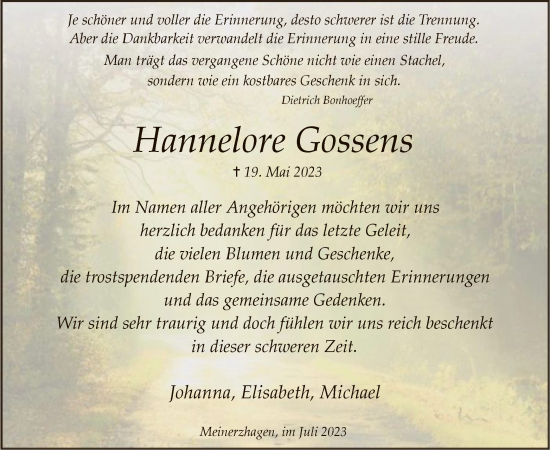 Je schöner und voller die Erinnerung, desto schwerer ist die Trennung.
Aber die Dankbarkeit verwandelt die Erinnerung in eine stille Freude.
Man trägt das vergangene Schöne nicht wie einen Stachel,
sondern wie ein kostbares Geschenk in sich.
Dietrich Bonhoeffer

Hannelore Gossens

† 19. Mai 2023

Im Namen aller Angehörigen möchten wir uns
herzlich bedanken für das letzte Geleit,
die vielen Blumen und Geschenke,
die trostspendenden Briefe, die ausgetauschten Erinnerungen
und das gemeinsame Gedenken.
Wir sind sehr traurig und doch fühlen wir uns reich beschenkt
in dieser schweren Zeit.

Johanna, Elisabeth, Michael

Meinerzhagen, im Juli 2023